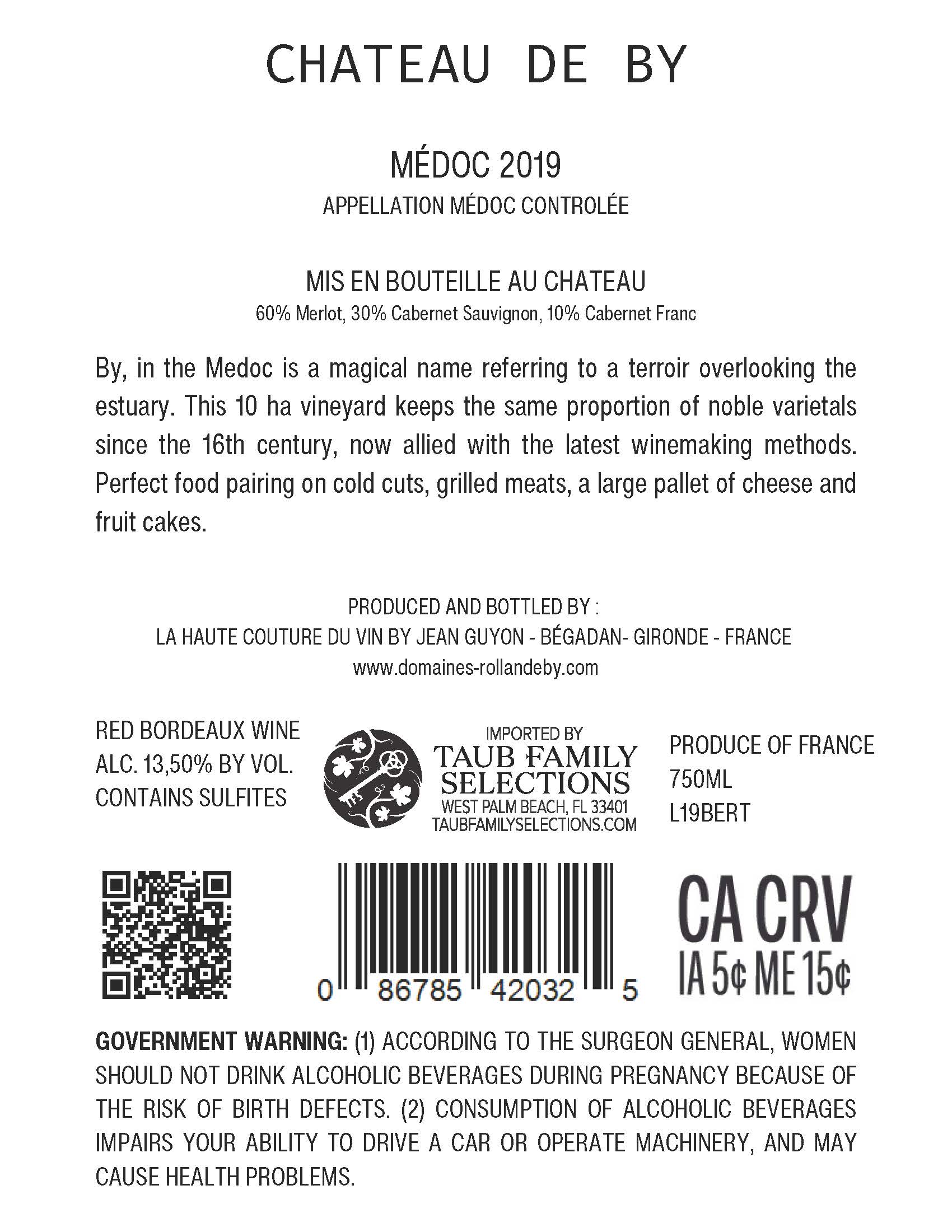 CHATEAU DE BY

MÉDOC 2019
APPELLATION MÉDOC CONTROLÉE

MIS EN BOUTEILLE AU CHATEAU
60% Merlot, 30% Cabernet Sauvignon, 10% Cabernet Franc

By, in the Medoc is a magical name referring to a terroir overlooking the estuary. This 10 ha vineyard keeps the same proportion of noble varietals since the 16th century, now allied with the latest winemaking methods. Perfect food pairing on cold cuts, grilled meats, a large pallet of cheese and fruit cakes.

PRODUCED AND BOTTLED BY :
LA HAUTE COUTURE DU VIN BY JEAN GUYON - BÉGADAN- GIRONDE - FRANCE
www.domaines-rollandeby.com

RED BORDEAUX WINE
ALC. 13,50% BY VOL.
CONTAINS SULFITES

IMPORTED BY
TAUB FAMILY SELECTIONS
WEST PALM BEACH, FL 33401
TAUBFAMILYSELECTIONS.COM

PRODUCE OF FRANCE
750ML
L19BERT

0 86785 42032 5

CA CRV
IA 5¢ ME 15¢

GOVERNMENT WARNING: (1) ACCORDING TO THE SURGEON GENERAL, WOMEN SHOULD NOT DRINK ALCOHOLIC BEVERAGES DURING PREGNANCY BECAUSE OF THE RISK OF BIRTH DEFECTS. (2) CONSUMPTION OF ALCOHOLIC BEVERAGES IMPAIRS YOUR ABILITY TO DRIVE A CAR OR OPERATE MACHINERY, AND MAY CAUSE HEALTH PROBLEMS.